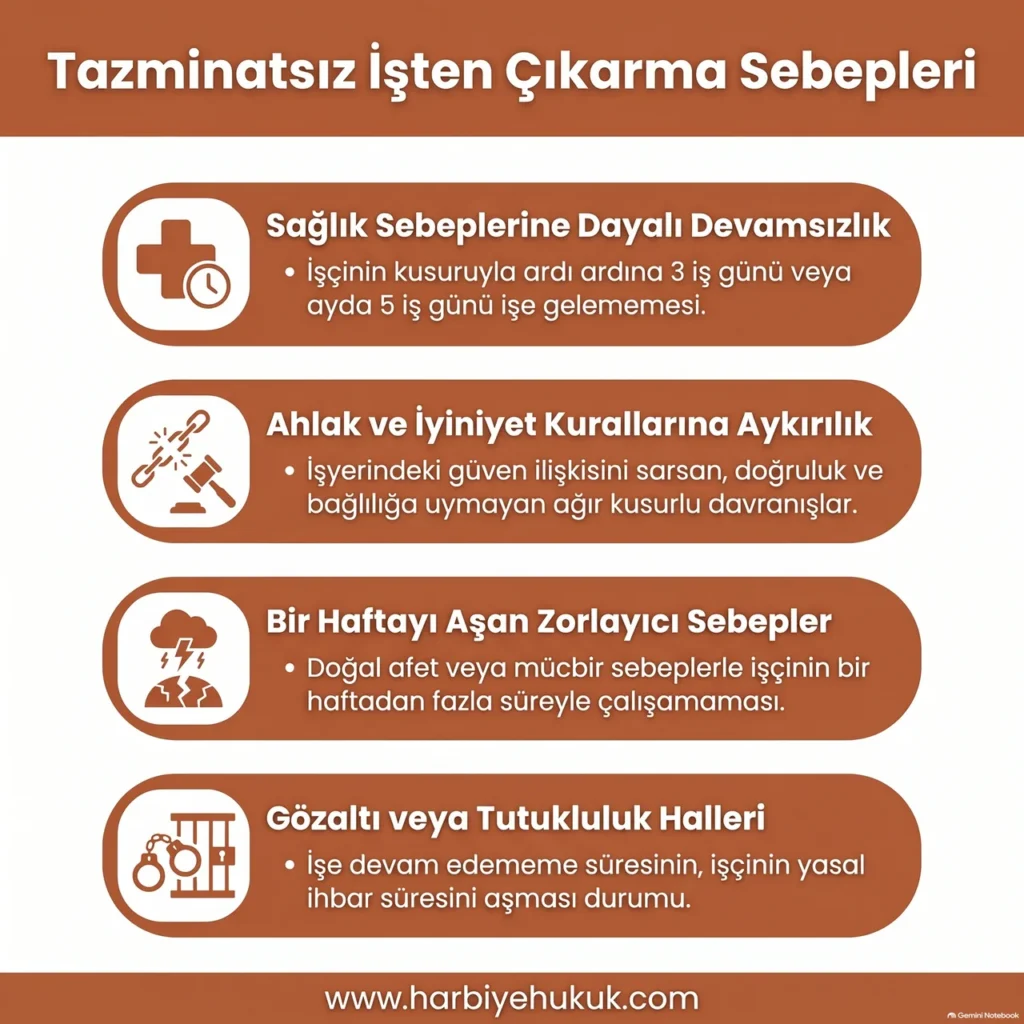 Tazminatsız İşten Çıkarma Sebepleri

Sağlık Sebeplerine Dayalı Devamsızlık
• İşçinin kusuruyla ardı ardına 3 iş günü veya ayda 5 iş günü işe gelememesi.

Ahlak ve İyiniyet Kurallarına Aykırılık
• İşyerindeki güven ilişkisini sarsan, doğruluk ve bağlılığa uymayan ağır kusurlu davranışlar.

Bir Haftayı Aşan Zorlayıcı Sebepler
• Doğal afet veya mücbir sebeplerle işçinin bir haftadan fazla süreyle çalışamaması.

Gözaltı veya Tutukluluk Halleri
• İşe devam edememe süresinin, işçinin yasal ihbar süresini aşması durumu.

www.harbiyehukuk.com

Gemini Notebook